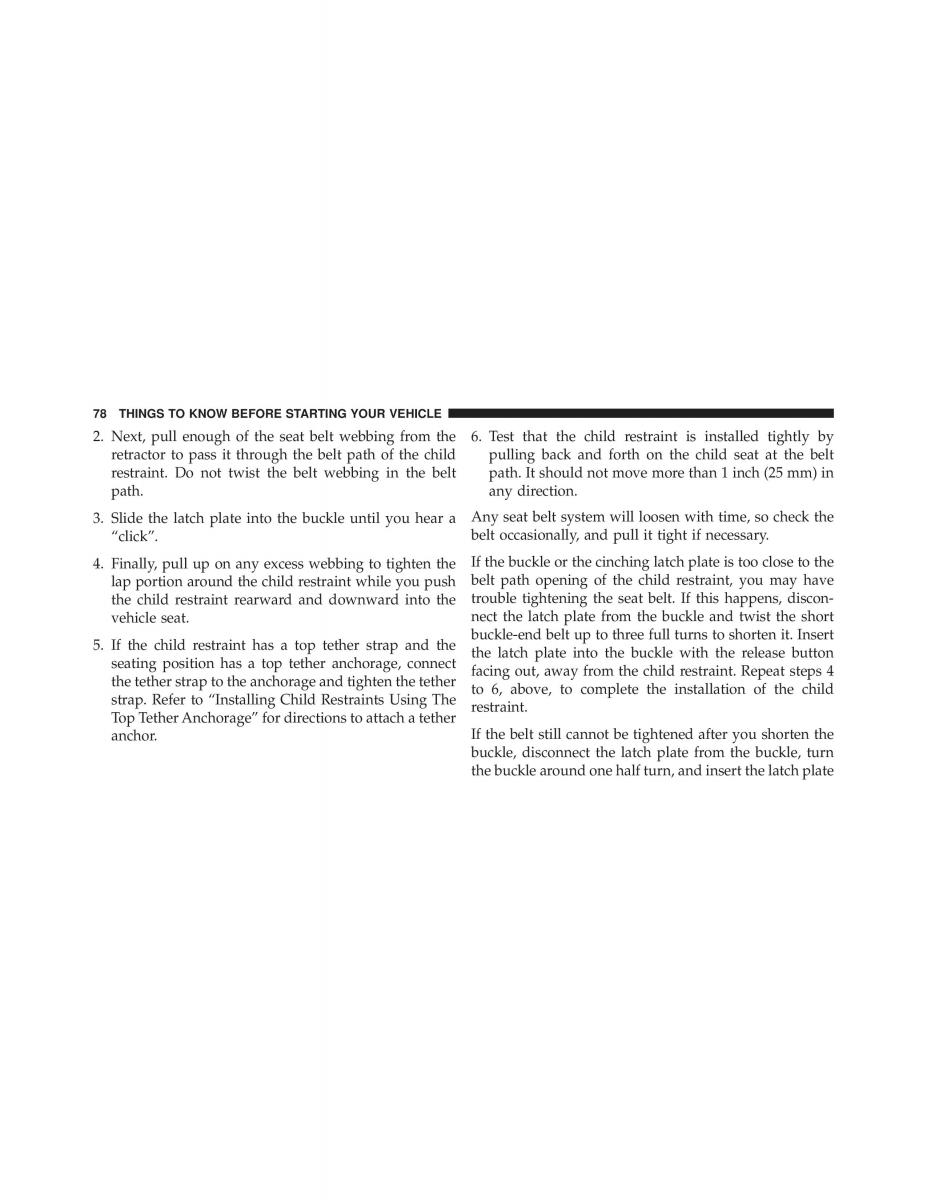 78 THINGS TO KNOW BEFORE STARTING YOUR VEHICLE

2. Next, pull enough of the seat belt webbing from the retractor to pass it through the belt path of the child restraint. Do not twist the belt webbing in the belt path.

3. Slide the latch plate into the buckle until you hear a “click”.

4. Finally, pull up on any excess webbing to tighten the lap portion around the child restraint while you push the child restraint rearward and downward into the vehicle seat.

5. If the child restraint has a top tether strap and the seating position has a top tether anchorage, connect the tether strap to the anchorage and tighten the tether strap. Refer to “Installing Child Restraints Using The Top Tether Anchorage” for directions to attach a tether anchor.

6. Test that the child restraint is installed tightly by pulling back and forth on the child seat at the belt path. It should not move more than 1 inch (25 mm) in any direction.

Any seat belt system will loosen with time, so check the belt occasionally, and pull it tight if necessary.

If the buckle or the cinching latch plate is too close to the belt path opening of the child restraint, you may have trouble tightening the seat belt. If this happens, disconnect the latch plate from the buckle and twist the short buckle-end belt up to three full turns to shorten it. Insert the latch plate into the buckle with the release button facing out, away from the child restraint. Repeat steps 4 to 6, above, to complete the installation of the child restraint.

If the belt still cannot be tightened after you shorten the buckle, disconnect the latch plate from the buckle, turn the buckle around one half turn, and insert the latch plate